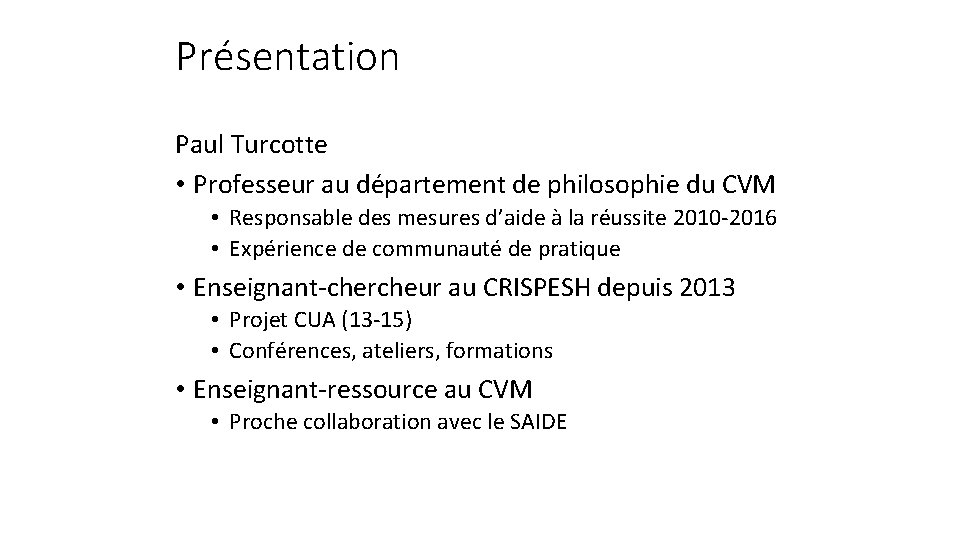 Présentation

Paul Turcotte

• Professeur au département de philosophie du CVM
  • Responsable des mesures d'aide à la réussite 2010-2016
  • Expérience de communauté de pratique
• Enseignant-chercheur au CRISPESH depuis 2013
  • Projet CUA (13-15)
  • Conférences, ateliers, formations
• Enseignant-ressource au CVM
  • Proche collaboration avec le SAIDE